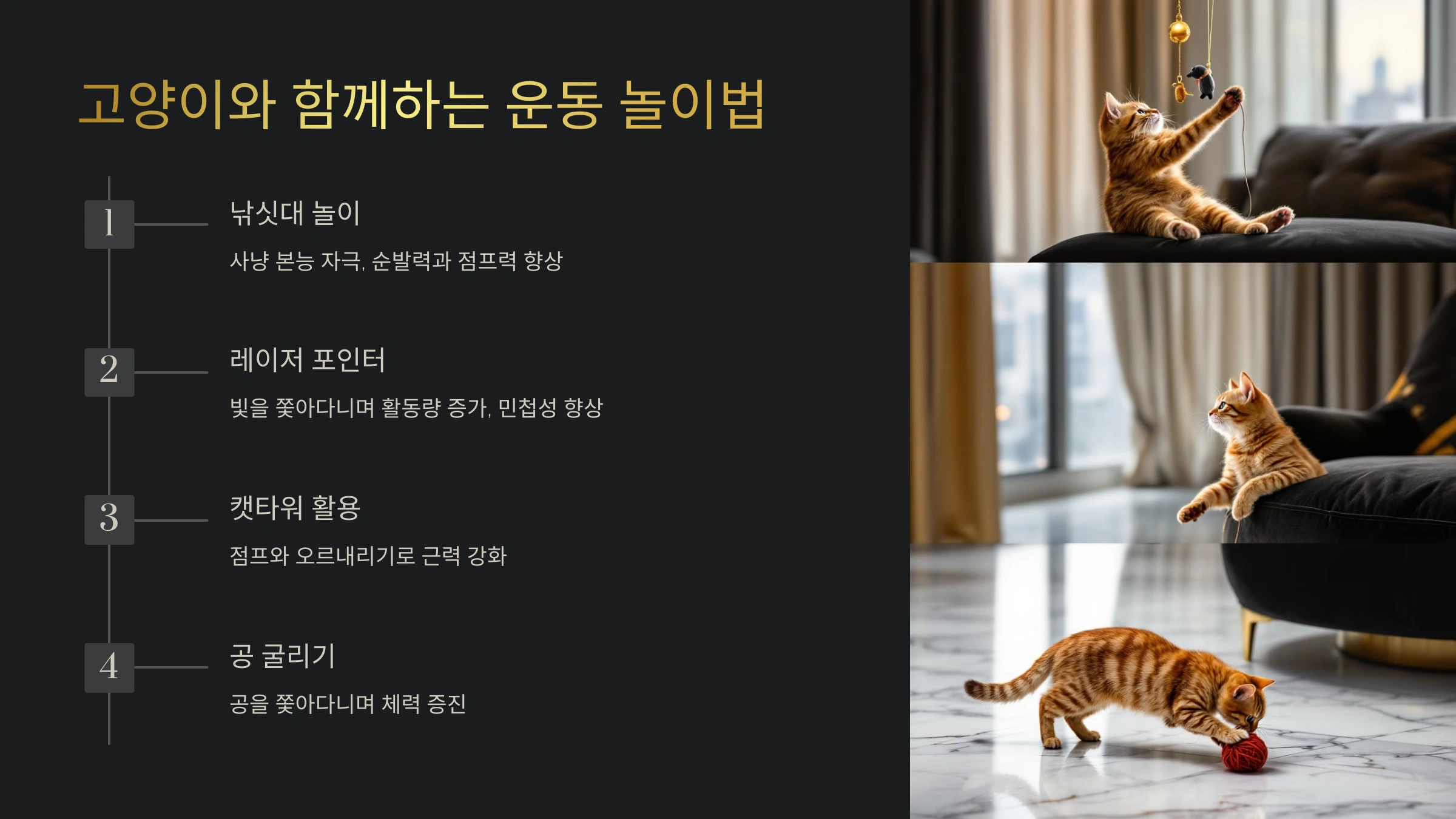 고양이와 함께하는 운동 놀이법

1

낚싯대 놀이

사냥 본능 자극, 순발력과 점프력 향상

2

레이저 포인터

빛을 쫓아다니며 활동량 증가, 민첩성 향상

3

캣타워 활용

점프와 오르내리기로 근력 강화

4

공 굴리기

공을 쫓아다니며 체력 증진